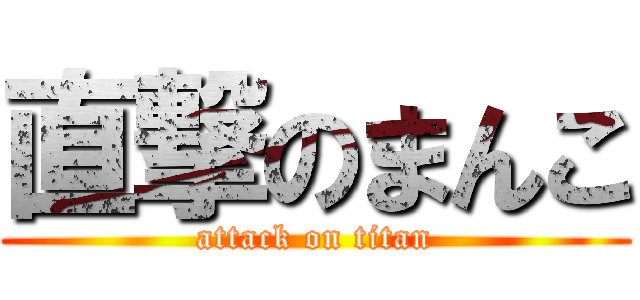 直撃のまんこ
attack on titan